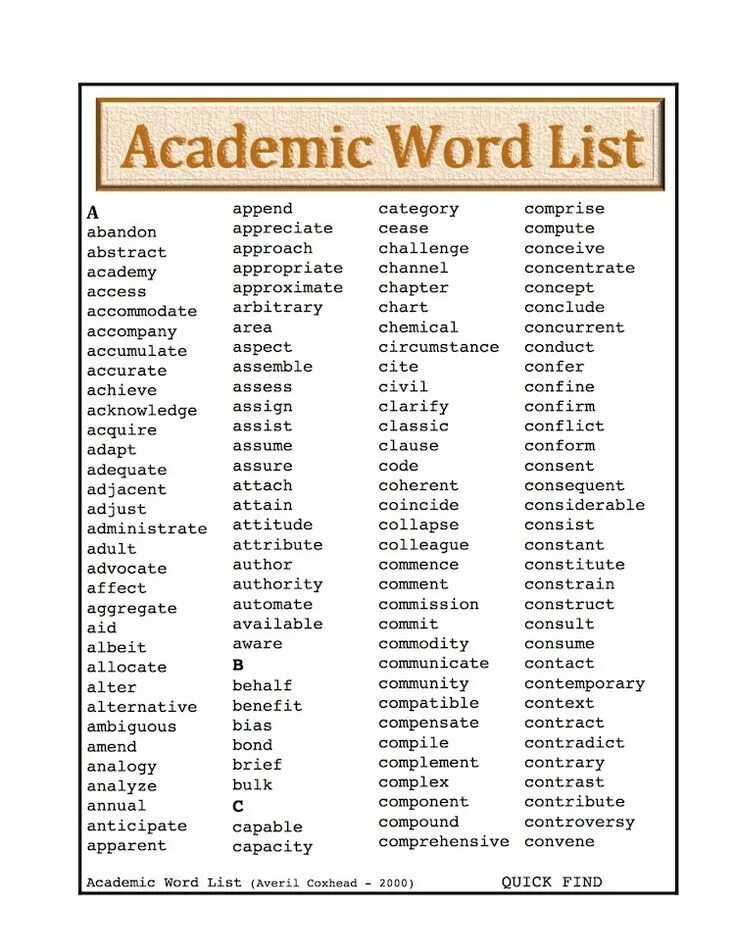 Academic Word List

A
abandon
abstract
academy
access
accommodate
accompany
accumulate
accurate
achieve
acknowledge
acquire
adapt
adequate
adjacent
adjust
administrate
adult
advocate
affect
aggregate
aid
albeit
allocate
alter
alternative
ambiguous
amend
analogy
analyze
annual
anticipate
apparent

append
appreciate
approach
appropriate
approximate
arbitrary
area
aspect
assemble
assess
assign
assist
assume
assure
attach
attain
attitude
attribute
author
authority
automate
available
aware
B
behalf
benefit
bias
bond
brief
bulk
C
capable
capacity

category
cease
challenge
channel
chapter
chart
chemical
circumstance
cite
civil
clarify
classic
clause
code
coherent
coincide
collapse
colleague
commence
comment
commission
commit
commodity
communicate
community
compatible
compensate
compile
complement
complex
component
compound
comprehensive

comprise
compute
conceive
concentrate
concept
conclude
concurrent
conduct
confer
confine
confirm
conflict
conform
consent
consequent
considerable
consist
constant
constitute
constrain
construct
consult
consume
contact
contemporary
context
contract
contradict
contrary
contrast
contribute
controversy
convene

Academic Word List (Averil Coxhead - 2000)

QUICK FIND